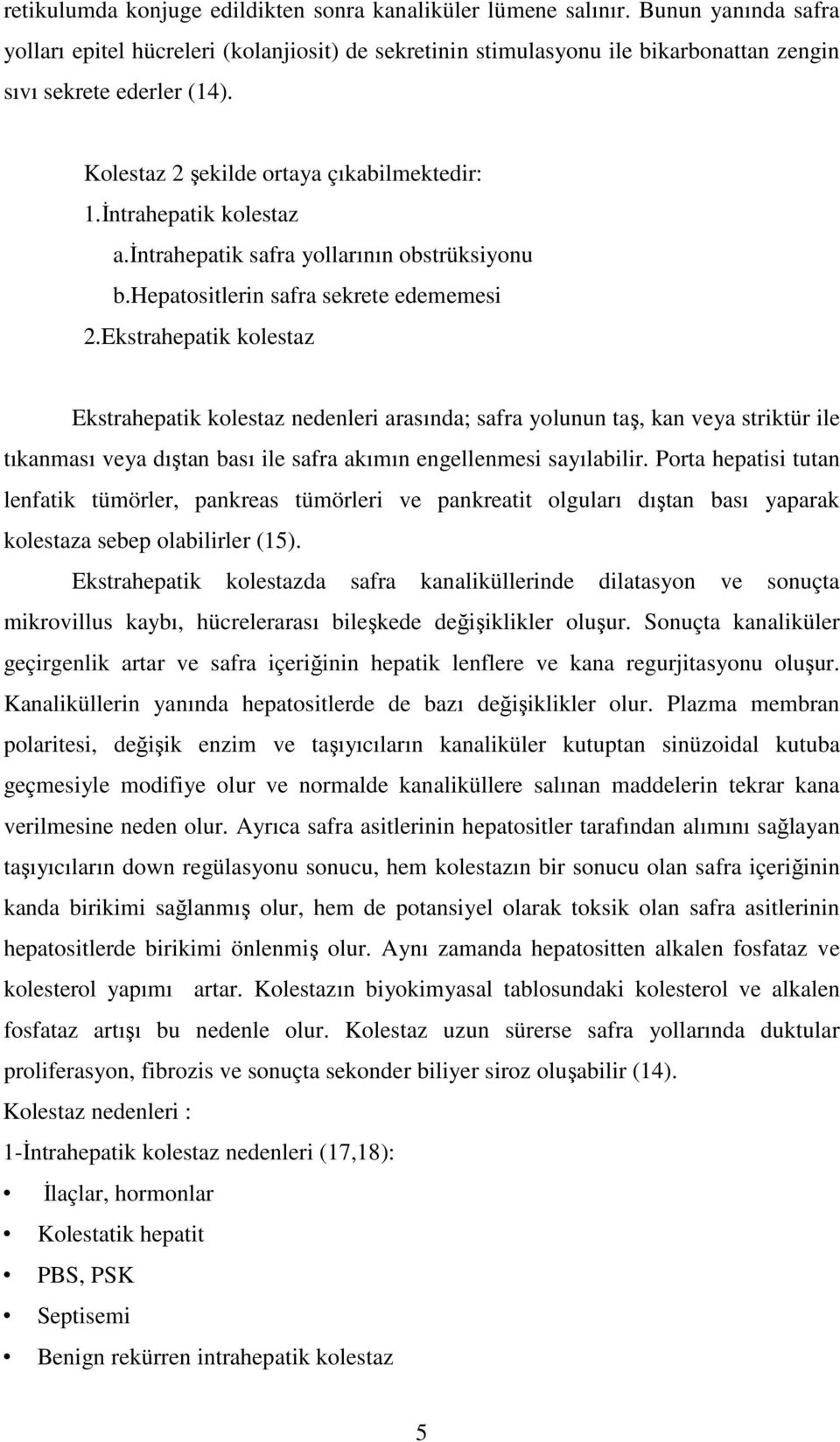 retikulumda konjuge edildikten sonra kanaliküler lümene salınır. Bunun yanında safra yolları epitel hücreleri (kolanjiosit) de sekretinin stimulasyonu ile bikarbonattan zengin sıvı sekrete ederler (14).

Kolestaz 2 şekilde ortaya çıkabilmektedir:
1.İntrahepatik kolestaz
a.İntrahepatik safra yollarının obstrüksiyonu
b.Hepatositlerin safra sekrete edememesi
2.Ekstrahepatik kolestaz

Ekstrahepatik kolestaz nedenleri arasında; safra yolunun taş, kan veya striktür ile tıkanması veya dıştan bası ile safra akımın engellenmesi sayılabilir. Porta hepatisi tutan lenfatik tümörler, pankreas tümörleri ve pankreatit olguları dıştan bası yaparak kolestaza sebep olabilirler (15).

Ekstrahepatik kolestazda safra kanaliküllerinde dilatasyon ve sonuçta mikrovillus kaybı, hücrelerarası bileşkede değişiklikler oluşur. Sonuçta kanaliküler geçirgenlik artar ve safra içeriğinin hepatik lenflere ve kana regurjitasyonu oluşur. Kanaliküllerin yanında hepatositlerde de bazı değişiklikler olur. Plazma membran polaritesi, değişik enzim ve taşıyıcıların kanaliküler kutuptan sinüzoidal kutuba geçmesiyle modifiye olur ve normalde kanaliküllere salınan maddelerin tekrar kana verilmesine neden olur. Ayrıca safra asitlerinin hepatositler tarafından alımını sağlayan taşıyıcıların down regülasyonu sonucu, hem kolestazın bir sonucu olan safra içeriğinin kanda birikimi sağlanmış olur, hem de potansiyel olarak toksik olan safra asitlerinin hepatositlerde birikimi önlenmiş olur. Aynı zamanda hepatositten alkalen fosfataz ve kolesterol yapımı artar. Kolestazın biyokimyasal tablosundaki kolesterol ve alkalen fosfataz artışı bu nedenle olur. Kolestaz uzun sürerse safra yollarında duktular proliferasyon, fibrozis ve sonuçta sekonder biliyer siroz oluşabilir (14).
Kolestaz nedenleri :
1-İntrahepatik kolestaz nedenleri (17,18):
• İlaçlar, hormonlar
• Kolestatik hepatit
• PBS, PSK
• Septisemi
• Benign rekürren intrahepatik kolestaz

5